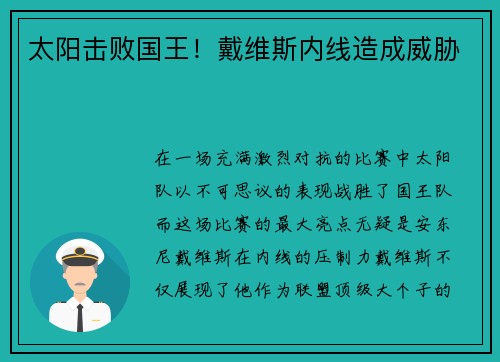 太阳击败国王！戴维斯内线造成威胁

在一场充满激烈对抗的比赛中太阳队以不可思议的表现战胜了国王队而这场比赛的最大亮点无疑是安东尼戴维斯在内线的压制力戴维斯不仅展现了他作为联盟顶级大个子的